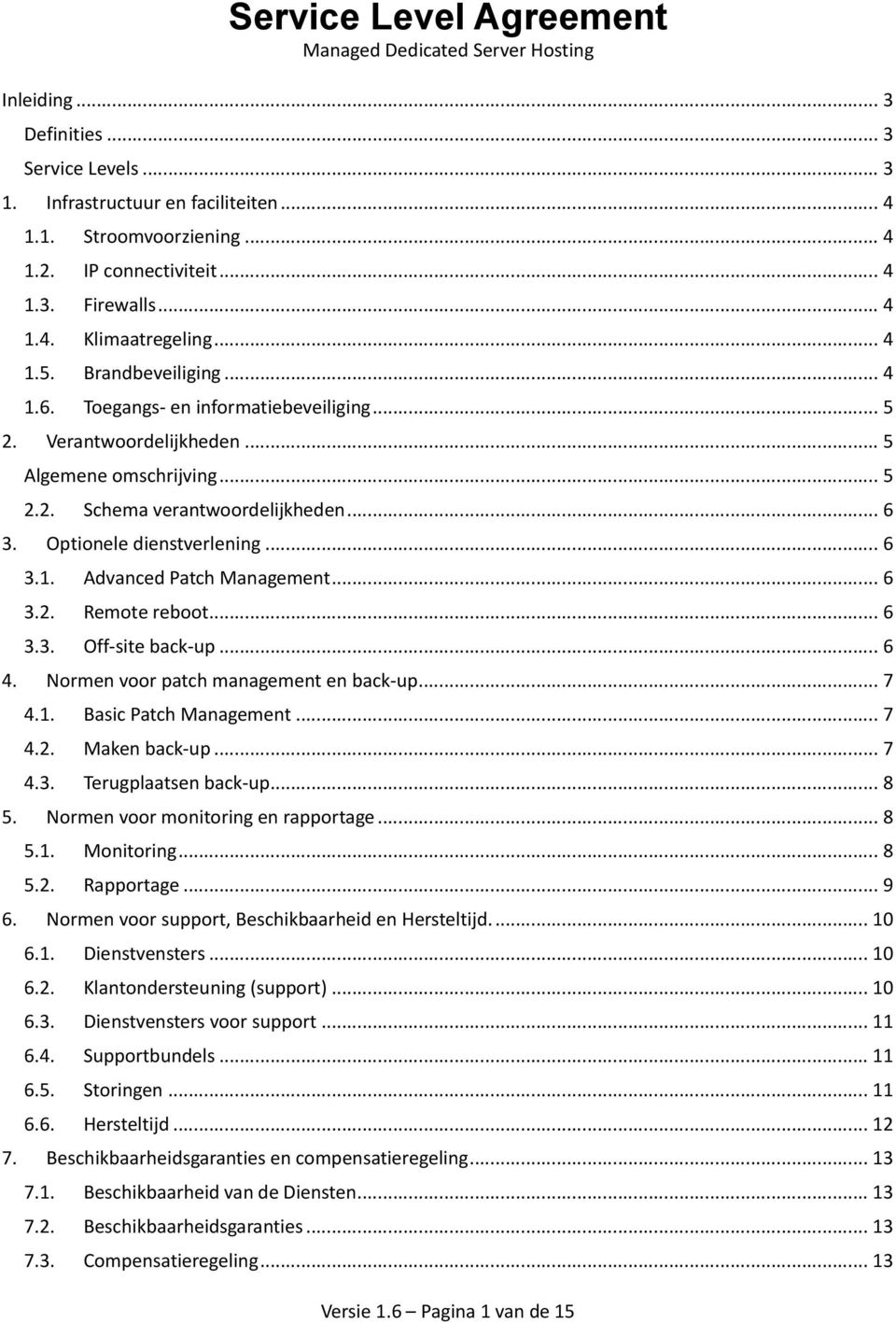 Service Level Agreement
Managed Dedicated Server Hosting

Inleiding ... 3
Definities ... 3
Service Levels ... 3
1. Infrastructuur en faciliteiten ... 4
1.1. Stroomvoorziening ... 4
1.2. IP connectiviteit ... 4
1.3. Firewalls ... 4
1.4. Klimaatregeling ... 4
1.5. Brandbeveiliging ... 4
1.6. Toegangs- en informatiebeveiliging ... 5
2. Verantwoordelijkheden ... 5
Algemene omschrijving ... 5
2.2. Schema verantwoordelijkheden ... 6
3. Optionele dienstverlening ... 6
3.1. Advanced Patch Management ... 6
3.2. Remote reboot ... 6
3.3. Off-site back-up ... 6
4. Normen voor patch management en back-up ... 7
4.1. Basic Patch Management ... 7
4.2. Maken back-up ... 7
4.3. Terugplaatsen back-up ... 8
5. Normen voor monitoring en rapportage ... 8
5.1. Monitoring ... 8
5.2. Rapportage ... 9
6. Normen voor support, Beschikbaarheid en Hersteltijd. ... 10
6.1. Dienstvensters ... 10
6.2. Klantondersteuning (support) ... 10
6.3. Dienstvensters voor support ... 11
6.4. Supportbundels ... 11
6.5. Storingen ... 11
6.6. Hersteltijd ... 12
7. Beschikbaarheidsgaranties en compensatieregeling ... 13
7.1. Beschikbaarheid van de Diensten ... 13
7.2. Beschikbaarheidsgaranties ... 13
7.3. Compensatieregeling ... 13

Versie 1.6 – Pagina 1 van de 15